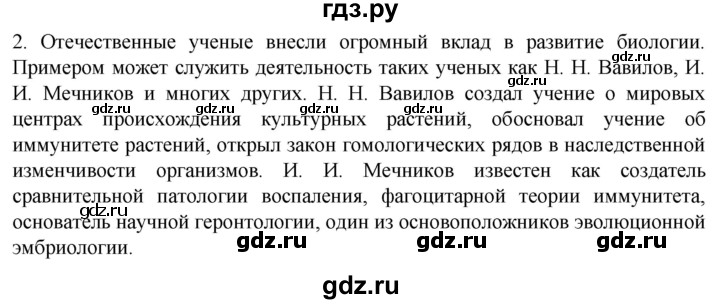 гдз.ру

2. Отечественные ученые внесли огромный вклад в развитие биологии. Примером может служить деятельность таких ученых как Н. Н. Вавилов, И. И. Мечников и многих других. Н. Н. Вавилов создал учение о мировых центрах происхождения культурных растений, обосновал учение об иммунитете растений, открыл закон гомологических рядов в наследственной изменчивости организмов. И. И. Мечников известен как создатель сравнительной патологии воспаления, фагоцитарной теории иммунитета, основатель научной геронтологии, один из основоположников эволюционной эмбриологии.

gdz.ru gdz.ru gdz.ru gdz.ru gdz.ru gdz.ru gdz.ru gdz.ru gdz.ru

gdz.ru